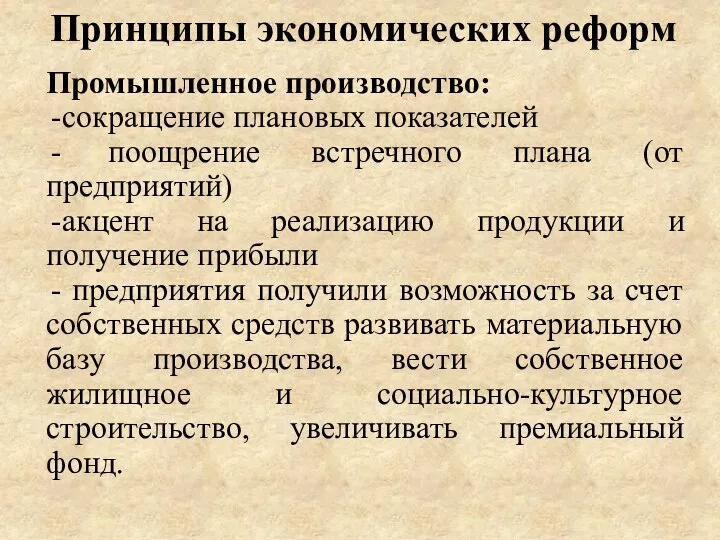 Принципы экономических реформ

Промышленное производство:

-сокращение плановых показателей

- поощрение встречного плана (от предприятий)

-акцент на реализацию продукции и получение прибыли

- предприятия получили возможность за счет собственных средств развивать материальную базу производства, вести собственное жилищное и социально-культурное строительство, увеличивать премиальный фонд.